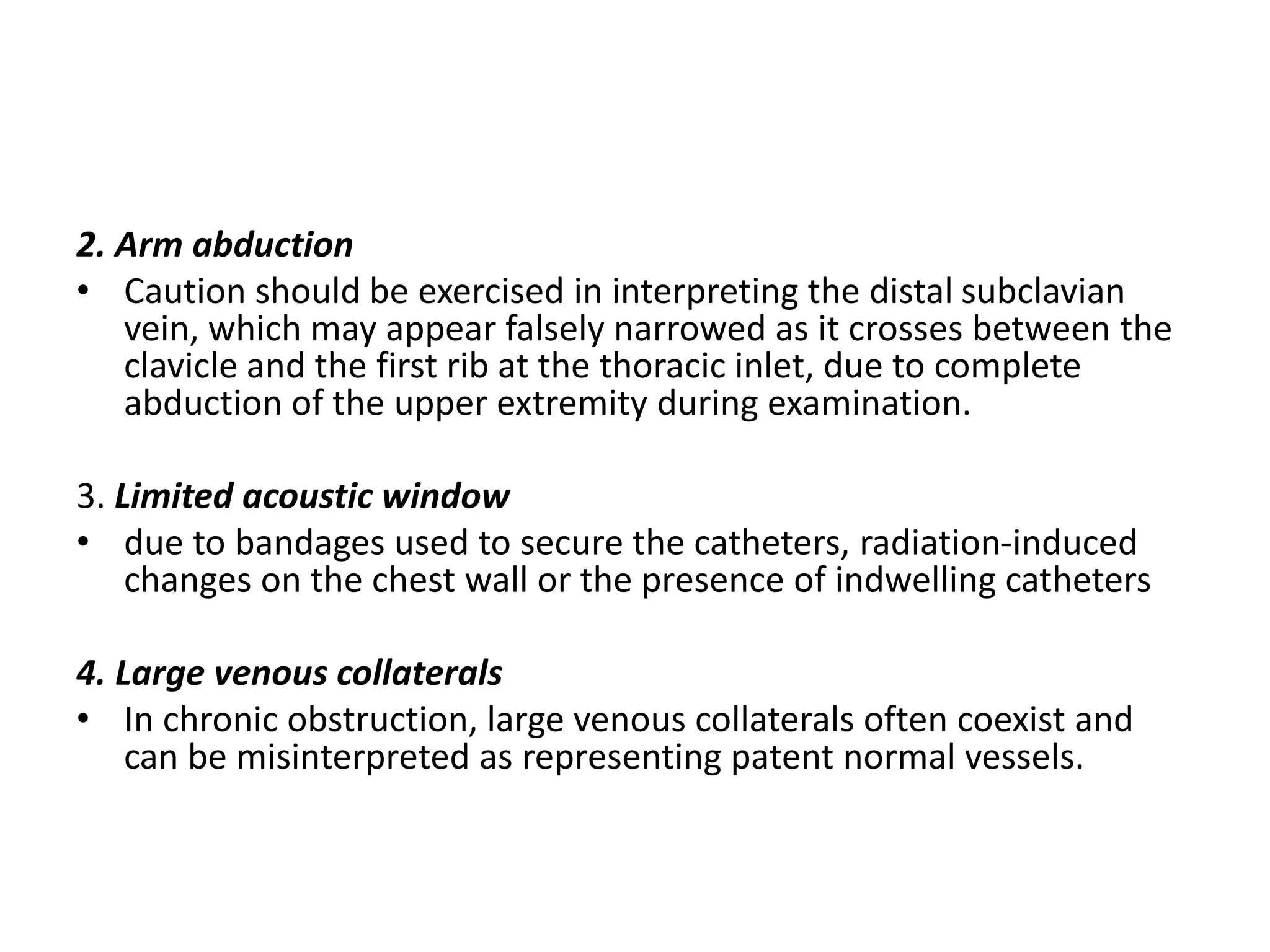 2. Arm abduction

• Caution should be exercised in interpreting the distal subclavian vein, which may appear falsely narrowed as it crosses between the clavicle and the first rib at the thoracic inlet, due to complete abduction of the upper extremity during examination.

3. Limited acoustic window

• due to bandages used to secure the catheters, radiation-induced changes on the chest wall or the presence of indwelling catheters

4. Large venous collaterals

• In chronic obstruction, large venous collaterals often coexist and can be misinterpreted as representing patent normal vessels.